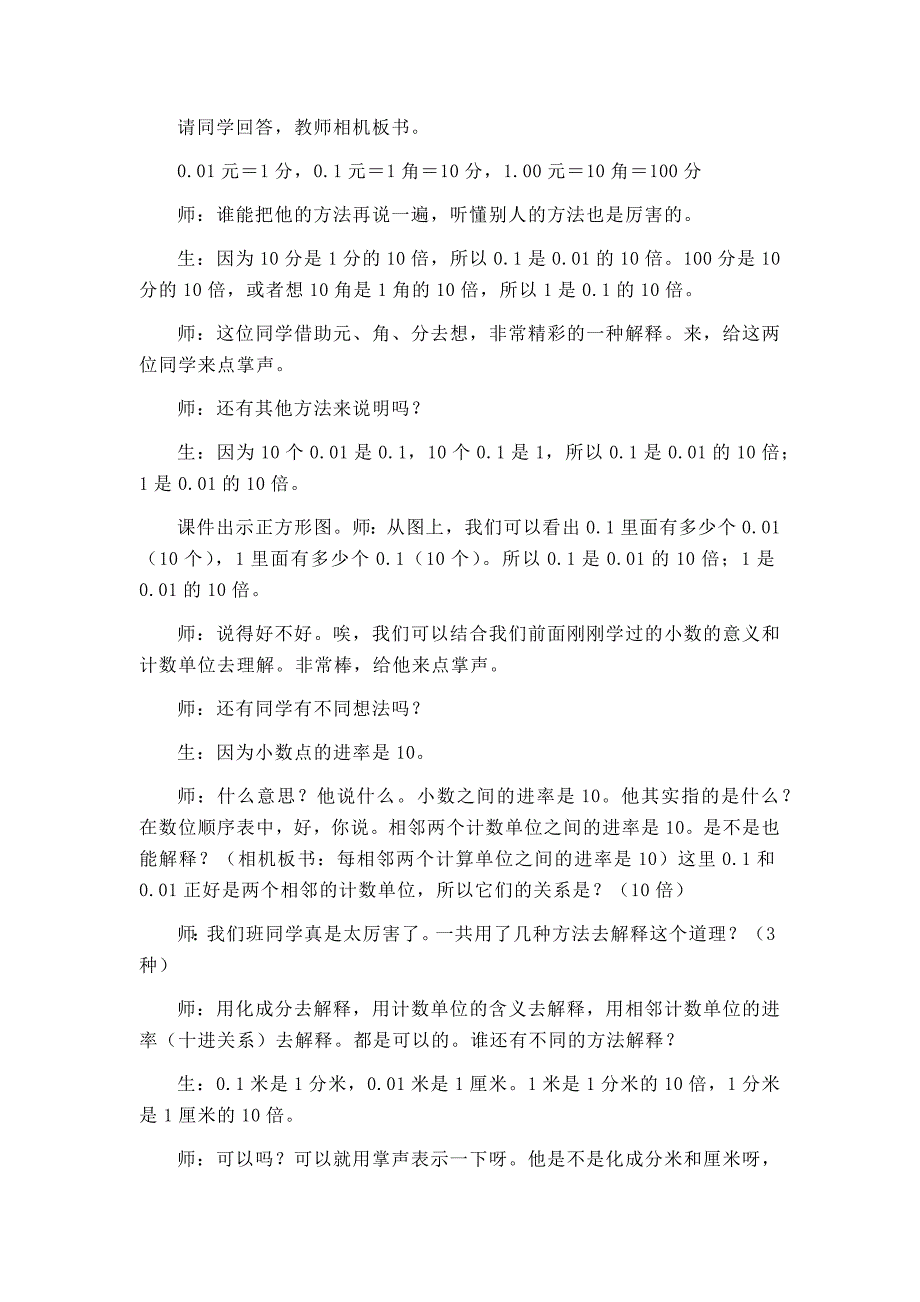 请同学回答，教师相机板书。

0.01 元＝1 分，0.1 元＝1 角＝10 分，1.00 元＝10 角＝100 分

师：谁能把他的方法再说一遍，听懂别人的方法也是厉害的。

生：因为 10 分是 1 分的 10 倍，所以 0.1 是 0.01 的 10 倍。100 分是 10 分的 10 倍，或者想 10 角是 1 角的 10 倍，所以 1 是 0.1 的 10 倍。

师：这位同学借助元、角、分去想，非常精彩的一种解释。来，给这两位同学来点掌声。

师：还有其他方法来说明吗？

生：因为 10 个 0.01 是 0.1，10 个 0.1 是 1，所以 0.1 是 0.01 的 10 倍；1 是 0.01 的 10 倍。

课件出示正方形图。师：从图上，我们可以看出 0.1 里面有多少个 0.01（10 个），1 里面有多少个 0.1（10 个）。所以 0.1 是 0.01 的 10 倍；1 是 0.01 的 10 倍。

师：说得好不好。唉，我们可以结合我们前面刚刚学过的小数的意义和计数单位去理解。非常棒，给他来点掌声。

师：还有同学有不同想法吗？

生：因为小数点的进率是 10。

师：什么意思？他说什么。小数之间的进率是 10。他其实指的是什么？在数位顺序表中，好，你说。相邻两个计数单位之间的进率是 10。是不是也能解释？（相机板书：每相邻两个计算单位之间的进率是 10）这里 0.1 和 0.01 正好是两个相邻的计数单位，所以它们的关系是？（10 倍）

师：我们班同学真是太厉害了。一共用了几种方法去解释这个道理？（3 种）

师：用化成分去解释，用计数单位的含义去解释，用相邻计数单位的进率（十进关系）去解释。都是可以的。谁还有不同的方法解释？

生：0.1 米是 1 分米，0.01 米是 1 厘米。1 米是 1 分米的 10 倍，1 分米是 1 厘米的 10 倍。

师：可以吗？可以就用掌声表示一下呀。他是不是化成分米和厘米呀，